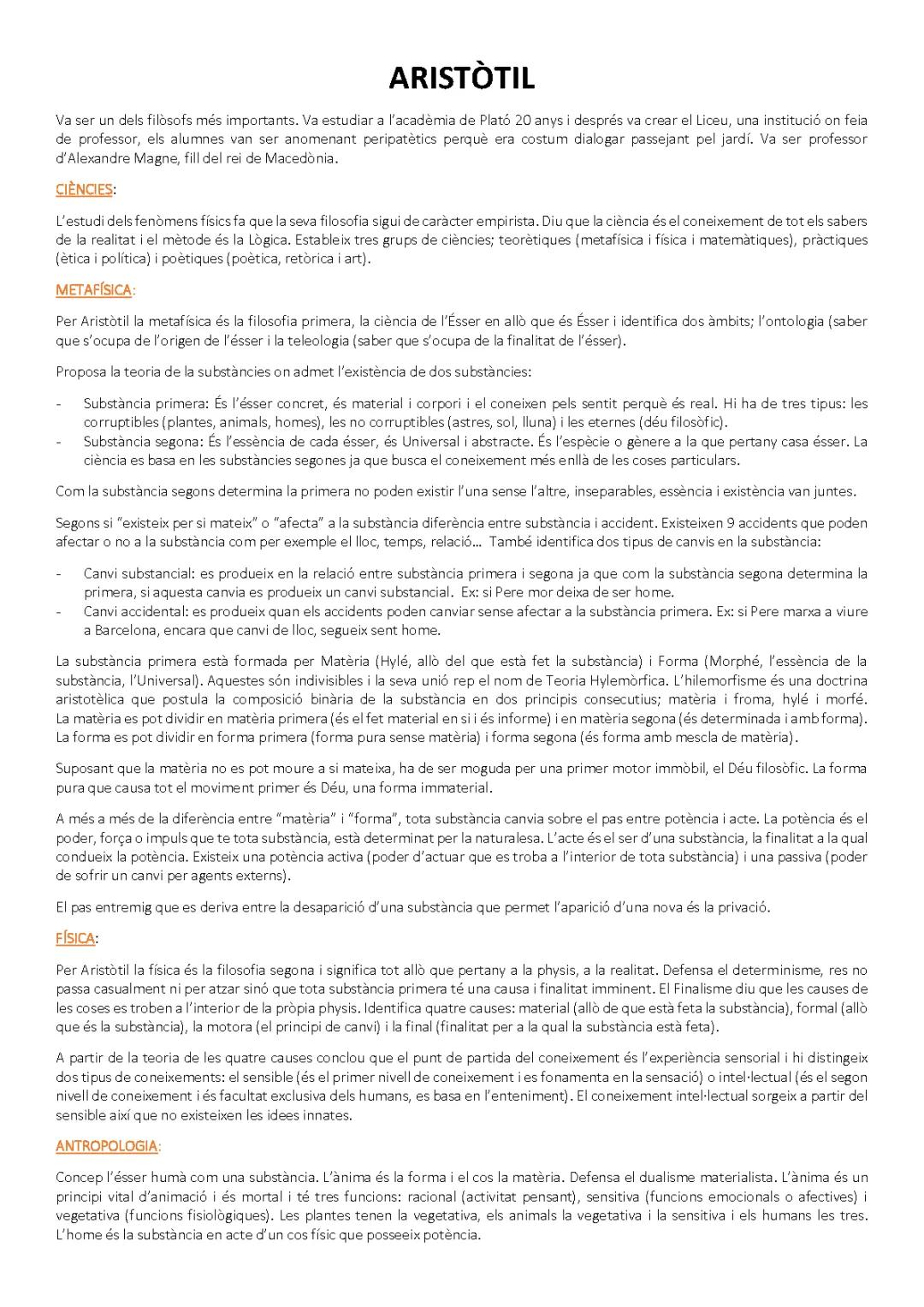 ARISTÒTIL

Va ser un dels filòsofs més importants. Va estudiar a l'acadèmia de Plató 20 anys i després va crear el Liceu, una institució on feia de professor, els alumnes van ser anomenant peripatètics perquè era costum dialogar passejant pel jardí. Va ser professor d'Alexandre Magne, fill del rei de Macedònia.

CIÈNCIES:

L'estudi dels fenòmens físics fa que la seva filosofia sigui de caràcter empirista. Diu que la ciència és el coneixement de tot els sabers de la realitat i el mètode és la Lògica. Estableix tres grups de ciències; teorètiques (metafísica i física i matemàtiques), pràctiques (ètica i política) i poètiques (poètica, retòrica i art).

METAFÍSICA:

Per Aristòtil la metafísica és la filosofia primera, la ciència de l'Ésser en allò que és Ésser i identifica dos àmbits; l'ontologia (saber que s'ocupa de l'origen de l'ésser i la teleologia (saber que s'ocupa de la finalitat de l'ésser).

Proposa la teoria de la substàncies on admet l'existència de dos substàncies:

- Substància primera: És l'ésser concret, és material i corpori i el coneixen pels sentit perquè és real. Hi ha de tres tipus: les corruptibles (plantes, animals, homes), les no corruptibles (astres, sol, lluna) i les eternes (déu filosòfic).
- Substància segona: És l'essència de cada ésser, és Universal i abstracte. És l'espècie o gènere a la que pertany casa ésser. La ciència es basa en les substàncies segones ja que busca el coneixement més enllà de les coses particulars.

Com la substància segons determina la primera no poden existir l'una sense l'altre, inseparables, essència i existència van juntes.

Segons si "existeix per si mateix" o "afecta" a la substància diferència entre substància i accident. Existeixen 9 accidents que poden afectar o no a la substància com per exemple el lloc, temps, relació... També identifica dos tipus de canvis en la substància:

- Canvi substancial: es produeix en la relació entre substància primera i segona ja que com la substància segona determina la primera, si aquesta canvia es produeix un canvi substancial. Ex: si Pere mor deixa de ser home.
- Canvi accidental: es produeix quan els accidents poden canviar sense afectar a la substància primera. Ex: si Pere marxa a viure a Barcelona, encara que canvi de lloc, segueix sent home.

La substància primera està formada per Matèria (Hylé, allò del que està fet la substància) i Forma (Morphé, l'essència de la substància, l'Universal). Aquestes són indivisibles i la seva unió rep el nom de Teoria Hylemòrfica. L'hilemorfisme és una doctrina aristotèlica que postula la composició binària de la substància en dos principis consecutius; matèria i froma, hylé i morfé. La matèria es pot dividir en matèria primera (és el fet material en si i és informe) i en matèria segona (és determinada i amb forma). La forma es pot dividir en forma primera (forma pura sense matèria) i forma segona (és forma amb mescla de matèria).

Suposant que la matèria no es pot moure a si mateixa, ha de ser moguda per una primer motor immòbil, el Déu filosòfic. La forma pura que causa tot el moviment primer és Déu, una forma immaterial.

A més a més de la diferència entre "matèria" i "forma", tota substància canvia sobre el pas entre potència i acte. La potència és el poder, força o impuls que te tota substància, està determinat per la naturalesa. L'acte és el ser d'una substància, la finalitat a la qual condueix la potència. Existeix una potència activa (poder d'actuar que es troba a l'interior de tota substància) i una passiva (poder de sofrir un canvi per agents externs).

El pas entremig que es deriva entre la desaparició d'una substància que permet l'aparició d'una nova és la privació.

FÍSICA:

Per Aristòtil la física és la filosofia segona i significa tot allò que pertany a la physis, a la realitat. Defensa el determinisme, res no passa casualment ni per atzar sinó que tota substància primera té una causa i finalitat imminent. El Finalisme diu que les causes de les coses es troben a l'interior de la pròpia physis. Identifica quatre causes: material (allò de que està feta la substància), formal (allò que és la substància), la motora (el principi de canvi) i la final (finalitat per a la qual la substància està feta).

A partir de la teoria de les quatre causes conclou que el punt de partida del coneixement és l'experiència sensorial i hi distingeix dos tipus de coneixements: el sensible (és el primer nivell de coneixement i es fonamenta en la sensació) o intel·lectual (és el segon nivell de coneixement i és facultat exclusiva dels humans, es basa en l'enteniment). El coneixement intel·lectual sorgeix a partir del sensible així que no existeixen les idees innates.

ANTROPOLOGIA:

Concep l'ésser humà com una substància. L'ànima és la forma i el cos la matèria. Defensa el dualisme materialista. L'ànima és un principi vital d'animació i és mortal i té tres funcions: racional (activitat pensant), sensitiva (funcions emocionals o afectives) i vegetativa (funcions fisiològiques). Les plantes tenen la vegetativa, els animals la vegetativa i la sensitiva i els humans les tres. L'home és la substància en acte d'un cos físic que posseeix potència.